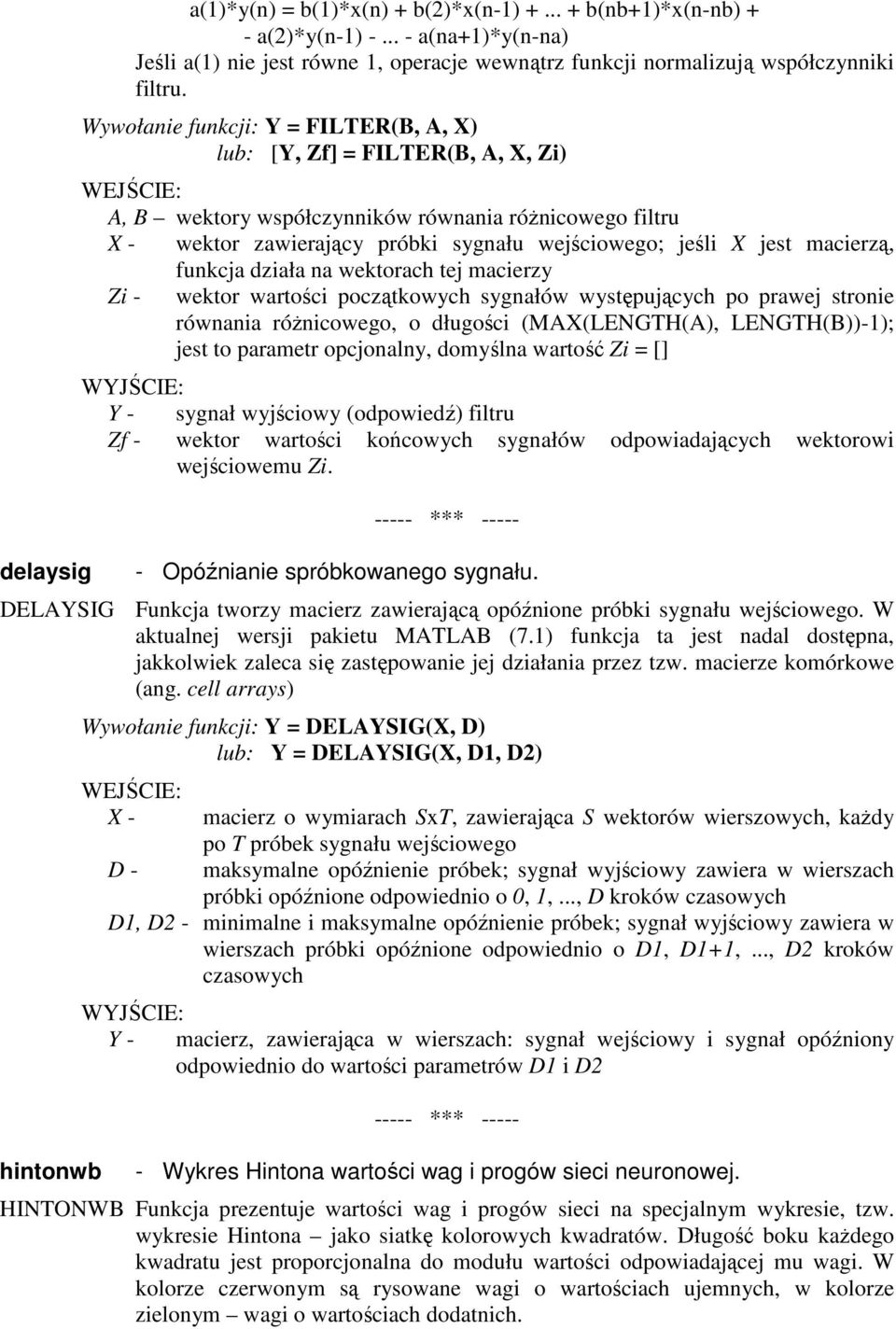 a(1)*y(n) = b(1)*x(n) + b(2)*x(n-1) + ... + b(nb+1)*x(n-nb) + - a(2)*y(n-1) - ... - a(na+1)*y(n-na)
Jeśli a(1) nie jest równe 1, operacje wewnątrz funkcji normalizują współczynniki filtru.

Wywołanie funkcji: Y = FILTER(B, A, X)
lub: [Y, Zf] = FILTER(B, A, X, Zi)

WEJŚCIE:
A, B – wektory współczynników równania różnicowego filtru
X - wektor zawierający próbki sygnału wejściowego; jeśli X jest macierzą, funkcja działa na wektorach tej macierzy
Zi - wektor wartości początkowych sygnałów występujących po prawej stronie równania różnicowego, o długości (MAX(LENGTH(A), LENGTH(B))-1); jest to parametr opcjonalny, domyślna wartość Zi = []

WYJŚCIE:
Y - sygnał wyjściowy (odpowiedź) filtru
Zf - wektor wartości końcowych sygnałów odpowiadających wektorowi wejściowemu Zi.

----- *** -----

delaysig - Opóźnianie spróbkowanego sygnału.

DELAYSIG Funkcja tworzy macierz zawierającą opóźnione próbki sygnału wejściowego. W aktualnej wersji pakietu MATLAB (7.1) funkcja ta jest nadal dostępna, jakkolwiek zaleca się zastępowanie jej działania przez tzw. macierze komórkowe (ang. cell arrays)

Wywołanie funkcji: Y = DELAYSIG(X, D)
lub: Y = DELAYSIG(X, D1, D2)

WEJŚCIE:
X - macierz o wymiarach SxT, zawierająca S wektorów wierszowych, każdy po T próbek sygnału wejściowego
D - maksymalne opóźnienie próbek; sygnał wyjściowy zawiera w wierszach próbki opóźnione odpowiednio o 0, 1, ..., D kroków czasowych
D1, D2 - minimalne i maksymalne opóźnienie próbek; sygnał wyjściowy zawiera w wierszach próbki opóźnione odpowiednio o D1, D1+1, ..., D2 kroków czasowych

WYJŚCIE:
Y - macierz, zawierająca w wierszach: sygnał wejściowy i sygnał opóźniony odpowiednio do wartości parametrów D1 i D2

----- *** -----

hintonwb - Wykres Hintona wartości wag i progów sieci neuronowej.

HINTONWB Funkcja prezentuje wartości wag i progów sieci na specjalnym wykresie, tzw. wykresie Hintona – jako siatkę kolorowych kwadratów. Długość boku każdego kwadratu jest proporcjonalna do modułu wartości odpowiadającej mu wagi. W kolorze czerwonym są rysowane wagi o wartościach ujemnych, w kolorze zielonym – wagi o wartościach dodatnich.